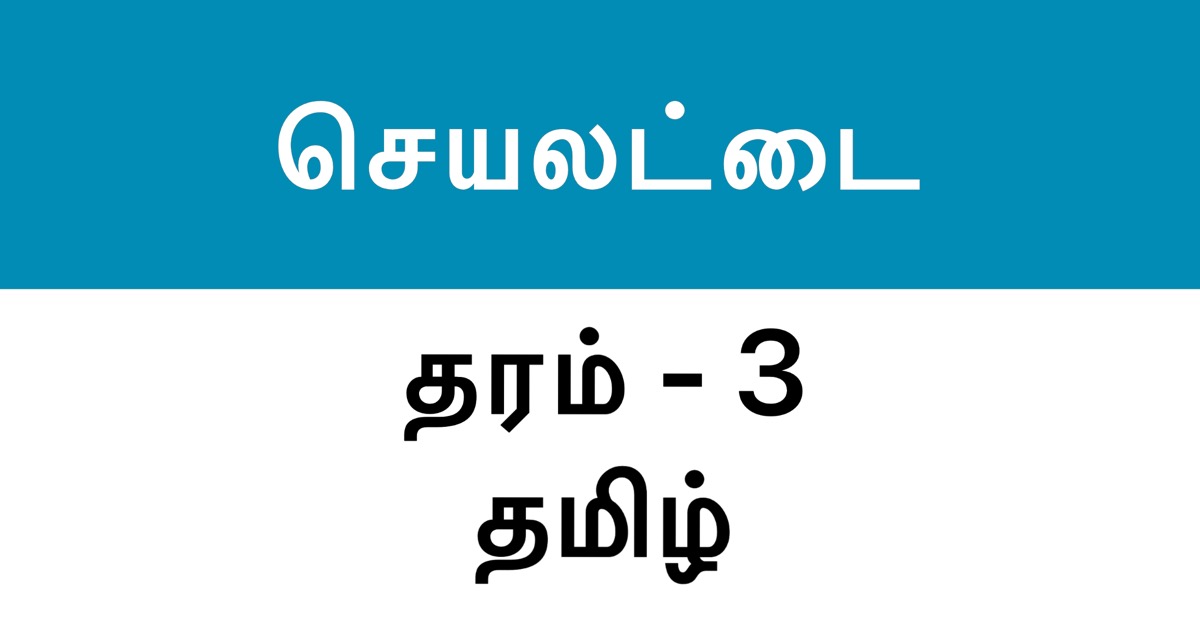 செயலட்டை

தரம் - 3
தமிழ்